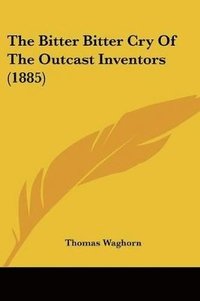 The Bitter Bitter Cry Of The Outcast Inventors (1885)

Thomas Waghorn